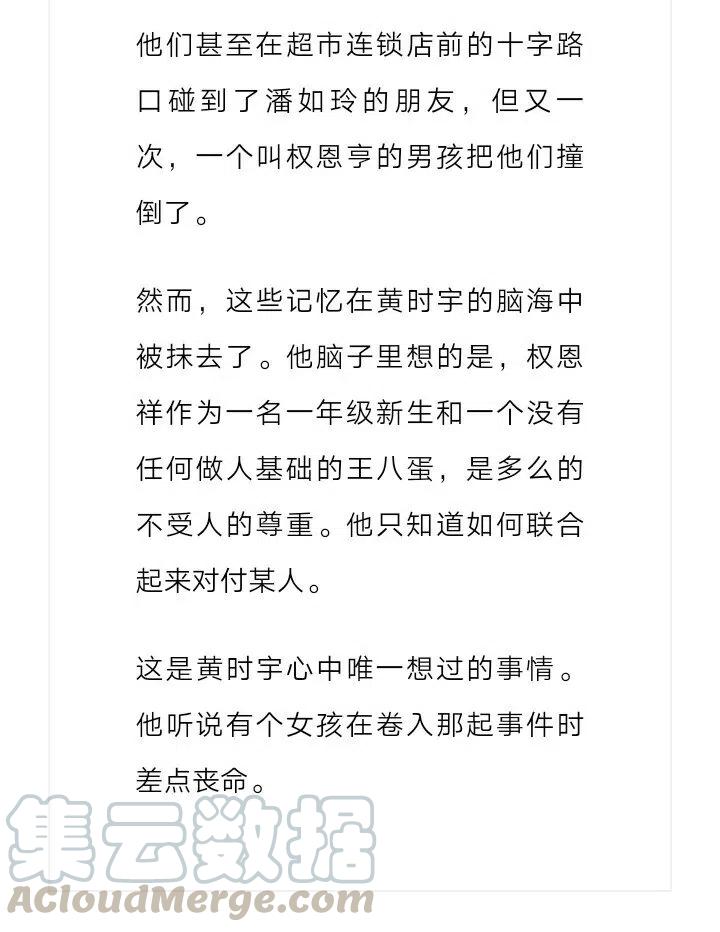 他们甚至在超市连锁店前的十字路口碰到了潘如玲的朋友，但又一次，一个叫权恩亨的男孩把他们撞倒了。

然而，这些记忆在黄时宇的脑海中被抹去了。他脑子里想的是，权恩祥作为一名一年级新生和一个没有任何做人基础的王八蛋，是多么的不受人的尊重。他只知道如何联合起来对付某人。

这是黄时宇心中唯一想过的事情。他听说有个女孩在卷入那起事件时差点丧命。

集云数据
ACloudMerge.com